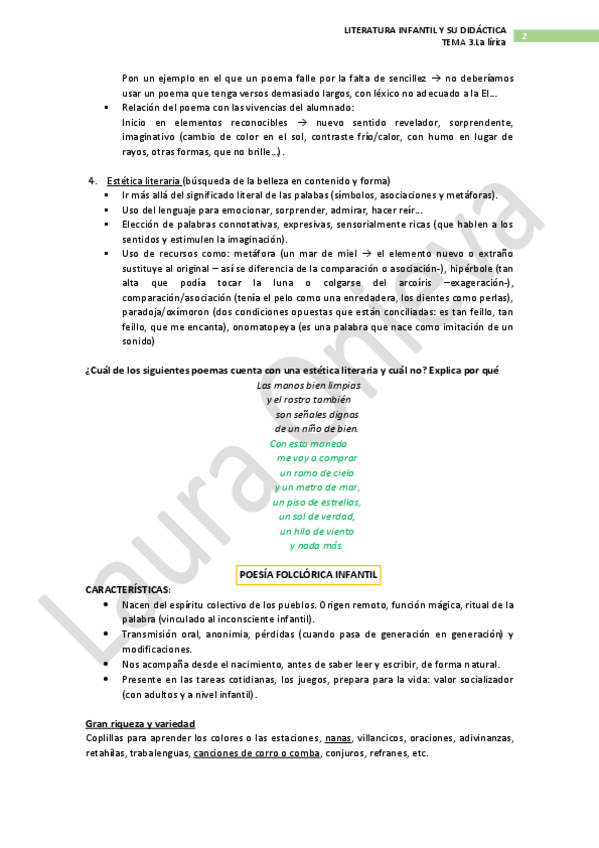 LITERATURA INFANTIL Y SU DIDÁCTICA
TEMA 3.La lírica
2

Pon un ejemplo en el que un poema falle por la falta de sencillez → no deberíamos usar un poema que tenga versos demasiado largos, con léxico no adecuado a la EI…

▪ Relación del poema con las vivencias del alumnado:
Inicio en elementos reconocibles → nuevo sentido revelador, sorprendente, imaginativo (cambio de color en el sol, contraste frío/calor, con humo en lugar de rayos, otras formas, que no brille…).

4. Estética literaria (búsqueda de la belleza en contenido y forma)
▪ Ir más allá del significado literal de las palabas (símbolos, asociaciones y metáforas).
▪ Uso del lenguaje para emocionar, sorprender, admirar, hacer reír…
▪ Elección de palabras connotativas, expresivas, sensorialmente ricas (que hablen a los sentidos y estimulen la imaginación).
▪ Uso de recursos como: metáfora (un mar de miel → el elemento nuevo o extraño sustituye al original – así se diferencia de la comparación o asociación-), hipérbole (tan alta que podía tocar la luna o colgarse del arcoíris –exageración-), comparación/asociación (tenía el pelo como una enredadera, los dientes como perlas), paradoja/oxímoron (dos condiciones opuestas que están conciliadas: es tan feíllo, tan feíllo, que me encanta), onomatopeya (es una palabra que nace como imitación de un sonido)

¿Cuál de los siguientes poemas cuenta con una estética literaria y cuál no? Explica por qué

Las manos bien limpias
y el rostro también
son señales dignas
de un niño de bien.

Con esta moneda
me voy a comprar
un ramo de cielo
y un metro de mar,
un piso de estrellas,
un sol de verdad,
un hilo de viento
y nada más.

POESÍA FOLCLÓRICA INFANTIL

CARACTERÍSTICAS:
• Nacen del espíritu colectivo de los pueblos. Origen remoto, función mágica, ritual de la palabra (vinculado al inconsciente infantil).
• Transmisión oral, anonimia, pérdidas (cuando pasa de generación en generación) y modificaciones.
• Nos acompaña desde el nacimiento, antes de saber leer y escribir, de forma natural.
• Presente en las tareas cotidianas, los juegos, prepara para la vida: valor socializador (con adultos y a nivel infantil).

Gran riqueza y variedad
Coplillas para aprender los colores o las estaciones, nanas, villancicos, oraciones, adivinanzas, retahílas, trabalenguas, canciones de corro o comba, conjuros, refranes, etc.

Laura Oliva